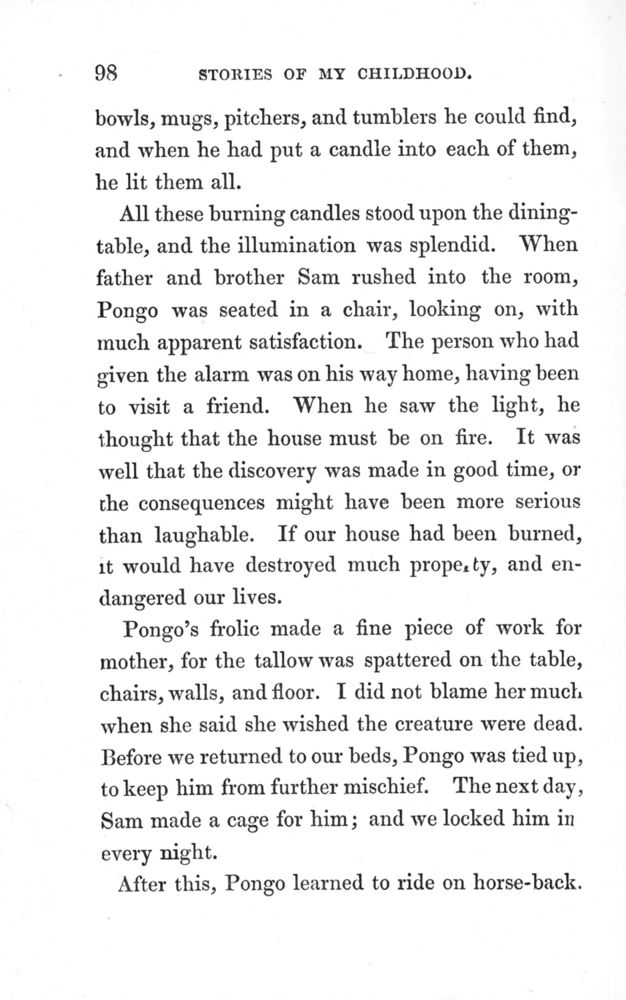 98 STORIES OF MY CHILDHOOD.

bowls, mugs, pitchers, and tumblers he could find, and when he had put a candle into each of them, he lit them all.

All these burning candles stood upon the dining-table, and the illumination was splendid. When father and brother Sam rushed into the room, Pongo was seated in a chair, looking on, with much apparent satisfaction. The person who had given the alarm was on his way home, having been to visit a friend. When he saw the light, he thought that the house must be on fire. It was well that the discovery was made in good time, or the consequences might have been more serious than laughable. If our house had been burned, it would have destroyed much prope.ty, and endangered our lives.

Pongo's frolic made a fine piece of work for mother, for the tallow was spattered on the table, chairs, walls, and floor. I did not blame her much when she said she wished the creature were dead. Before we returned to our beds, Pongo was tied up, to keep him from further mischief. The next day, Sam made a cage for him; and we locked him in every night.

After this, Pongo learned to ride on horse-back.